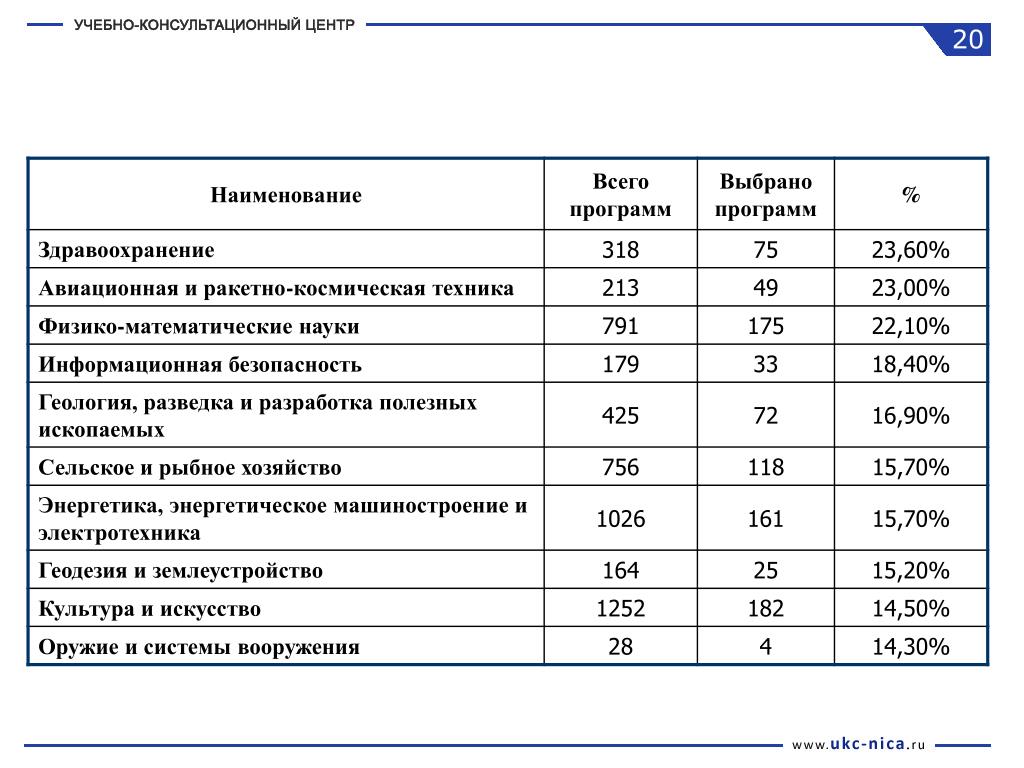 УЧЕБНО-КОНСУЛЬТАЦИОННЫЙ ЦЕНТР

20

| Наименование | Всего программ | Выбрано программ | % |
|---|---|---|---|
| Здравоохранение | 318 | 75 | 23,60% |
| Авиационная и ракетно-космическая техника | 213 | 49 | 23,00% |
| Физико-математические науки | 791 | 175 | 22,10% |
| Информационная безопасность | 179 | 33 | 18,40% |
| Геология, разведка и разработка полезных ископаемых | 425 | 72 | 16,90% |
| Сельское и рыбное хозяйство | 756 | 118 | 15,70% |
| Энергетика, энергетическое машиностроение и электротехника | 1026 | 161 | 15,70% |
| Геодезия и землеустройство | 164 | 25 | 15,20% |
| Культура и искусство | 1252 | 182 | 14,50% |
| Оружие и системы вооружения | 28 | 4 | 14,30% |

www.ukc-nica.ru